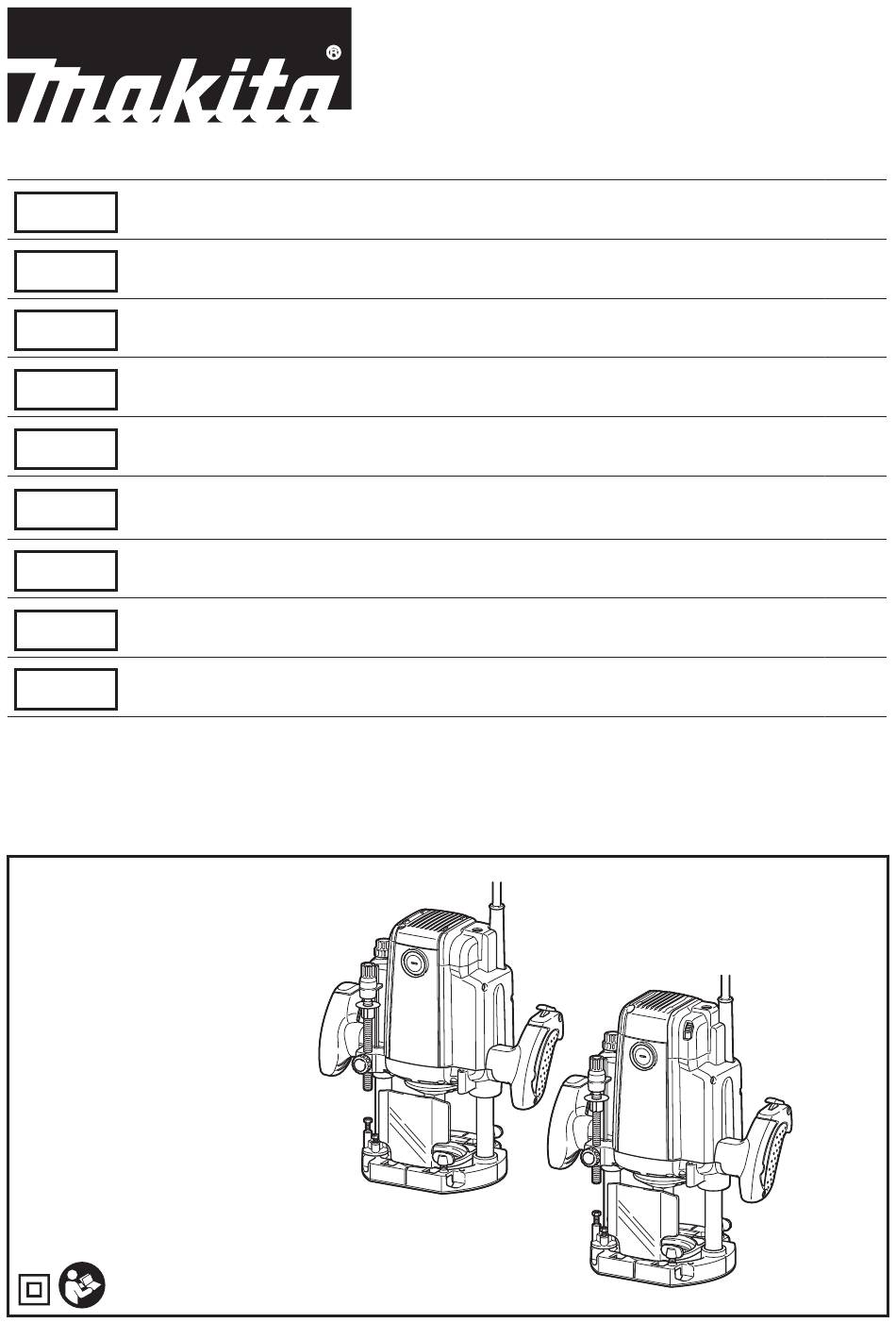 makita®